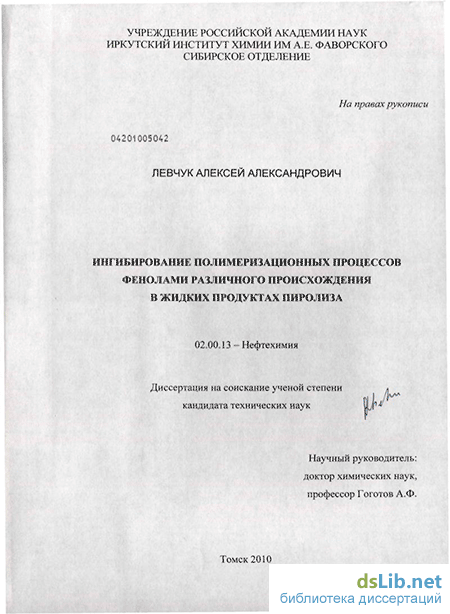 УЧРЕЖДЕНИЕ РОССИЙСКОЙ АКАДЕМИИ НАУК
ИРКУТСКИЙ ИНСТИТУТ ХИМИИ ИМ А.Е. ФАВОРСКОГО
СИБИРСКОЕ ОТДЕЛЕНИЕ

На правах рукописи

04201005042

ЛЕВЧУК АЛЕКСЕЙ АЛЕКСАНДРОВИЧ

ИНГИБИРОВАНИЕ ПОЛИМЕРИЗАЦИОННЫХ ПРОЦЕССОВ
ФЕНОЛАМИ РАЗЛИЧНОГО ПРОИСХОЖДЕНИЯ
В ЖИДКИХ ПРОДУКТАХ ПИРОЛИЗА

02.00.13 – Нефтехимия

Диссертация на соискание ученой степени
кандидата технических наук

Научный руководитель:
доктор химических наук,
профессор Гоготов А.Ф.

Томск 2010

dsLib.net
библиотека диссертаций